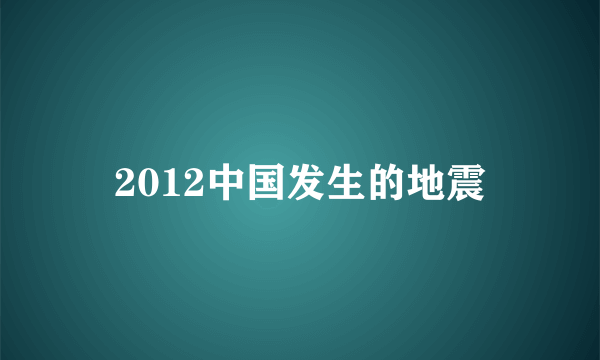 2012中国发生的地震